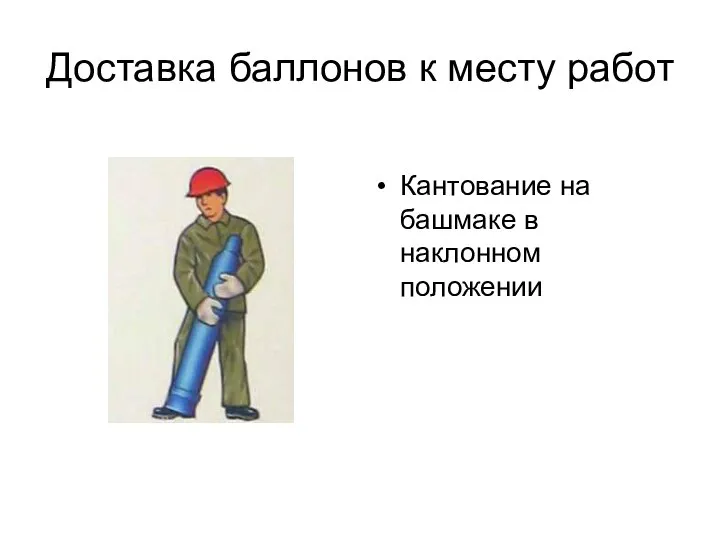 Доставка баллонов к месту работ

• Кантование на башмаке в наклонном положении